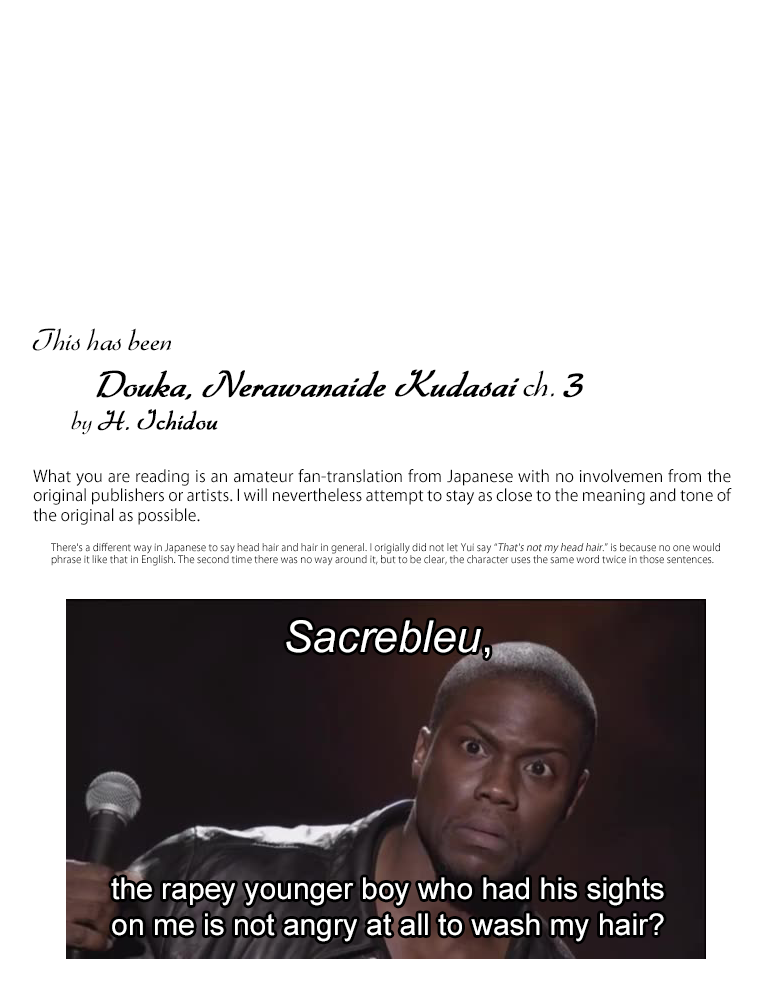 This has been

Douka, Nerawanaide Kudasai ch. 3

by H. Ichidou

What you are reading is an amateur fan-translation from Japanese with no involvemen from the original publishers or artists. I will nevertheless attempt to stay as close to the meaning and tone of the original as possible.

There's a different way in Japanese to say head hair and hair in general. I origially did not let Yui say "That's not my head hair." is because no one would phrase it like that in English. The second time there was no way around it, but to be clear, the character uses the same word twice in those sentences.

Sacrebleu,

the rapey younger boy who had his sights on me is not angry at all to wash my hair?